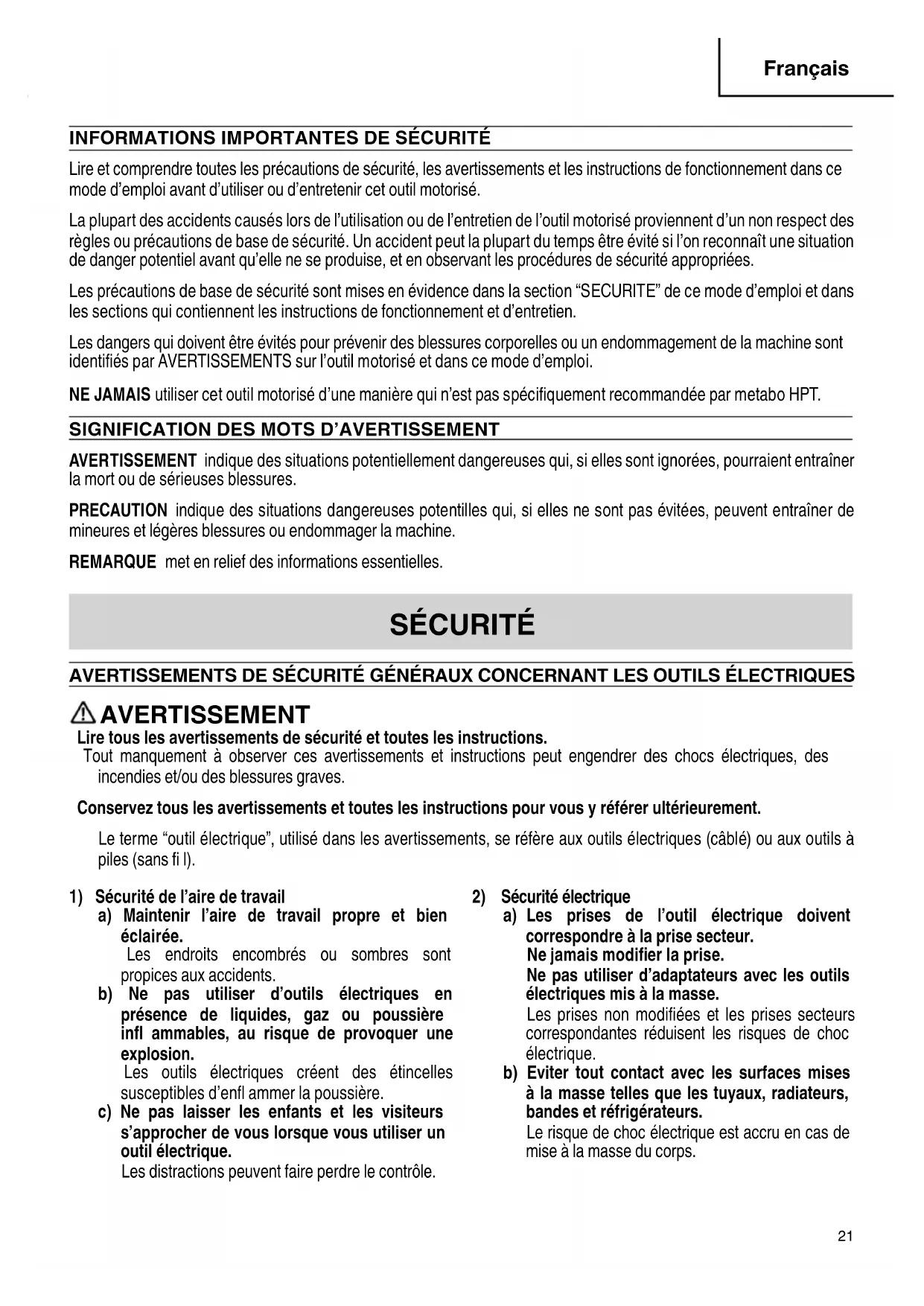 Français

INFORMATIONS IMPORTANTES DE SÉCURITÉ

Lire et comprendre toutes les précautions de sécurité, les avertissements et les instructions de fonctionnement dans ce mode d'emploi avant d'utiliser ou d'entretenir cet outil motorisé.

La plupart des accidents causés lors de l'utilisation ou de l'entretien de l'outil motorisé proviennent d'un non respect des règles ou précautions de base de sécurité. Un accident peut la plupart du temps être évité si l'on reconnaît une situation de danger potentiel avant qu'elle ne se produise, et en observant les procédures de sécurité appropriées.

Les précautions de base de sécurité sont mises en évidence dans la section "SECURITE" de ce mode d'emploi et dans les sections qui contiennent les instructions de fonctionnement et d'entretien.

Les dangers qui doivent être évités pour prévenir des blessures corporelles ou un endommagement de la machine sont identifiés par AVERTISSEMENTS sur l'outil motorisé et dans ce mode d'emploi.

NE JAMAIS utiliser cet outil motorisé d'une manière qui n'est pas spécifiquement recommandée par metabo HPT.

SIGNIFICATION DES MOTS D'AVERTISSEMENT

AVERTISSEMENT indique des situations potentiellement dangereuses qui, si elles sont ignorées, pourraient entraîner la mort ou de sérieuses blessures.

PRECAUTION indique des situations dangereuses potentilles qui, si elles ne sont pas évitées, peuvent entraîner de mineures et légères blessures ou endommager la machine.

REMARQUE met en relief des informations essentielles.

SÉCURITÉ

AVERTISSEMENTS DE SÉCURITÉ GÉNÉRAUX CONCERNANT LES OUTILS ÉLECTRIQUES

AVERTISSEMENT
Lire tous les avertissements de sécurité et toutes les instructions.
Tout manquement à observer ces avertissements et instructions peut engendrer des chocs électriques, des incendies et/ou des blessures graves.

Conservez tous les avertissements et toutes les instructions pour vous y référer ultérieurement.

Le terme "outil électrique", utilisé dans les avertissements, se réfère aux outils électriques (câblé) ou aux outils à piles (sans fi l).

1) Sécurité de l'aire de travail
a) Maintenir l'aire de travail propre et bien éclairée.
Les endroits encombrés ou sombres sont propices aux accidents.
b) Ne pas utiliser d'outils électriques en présence de liquides, gaz ou poussière infl ammables, au risque de provoquer une explosion.
Les outils électriques créent des étincelles susceptibles d'enfl ammer la poussière.
c) Ne pas laisser les enfants et les visiteurs s'approcher de vous lorsque vous utiliser un outil électrique.
Les distractions peuvent faire perdre le contrôle.

2) Sécurité électrique
a) Les prises de l'outil électrique doivent correspondre à la prise secteur.
Ne jamais modifier la prise.
Ne pas utiliser d'adaptateurs avec les outils électriques mis à la masse.
Les prises non modifiées et les prises secteurs correspondantes réduisent les risques de choc électrique.
b) Eviter tout contact avec les surfaces mises à la masse telles que les tuyaux, radiateurs, bandes et réfrigérateurs.
Le risque de choc électrique est accru en cas de mise à la masse du corps.

21